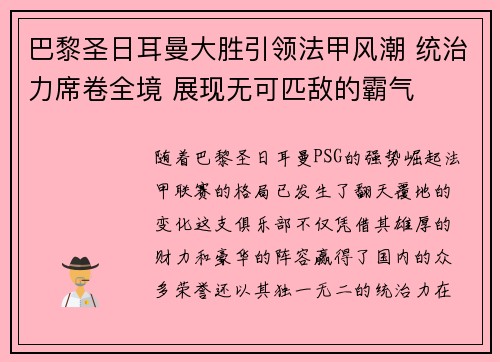 巴黎圣日耳曼大胜引领法甲风潮 统治力席卷全境 展现无可匹敌的霸气

随着巴黎圣日耳曼PSG的强势崛起法甲联赛的格局已发生了翻天覆地的变化这支俱乐部不仅凭借其雄厚的财力和豪华的阵容赢得了国内的众多荣誉还以其独一无二的统治力在